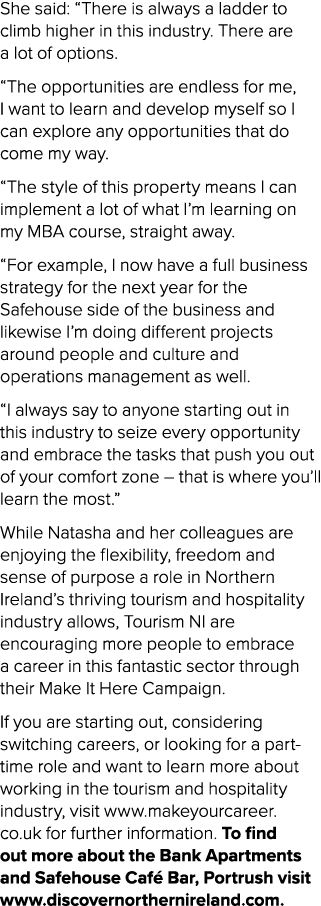 She said: “There is always a ladder to climb higher in this industry. There are a lot of options.

“The opportunities are endless for me, I want to learn and develop myself so I can explore any opportunities that do come my way.

“The style of this property means I can implement a lot of what I’m learning on my MBA course, straight away.

“For example, I now have a full business strategy for the next year for the Safehouse side of the business and likewise I’m doing different projects around people and culture and operations management as well.

“I always say to anyone starting out in this industry to seize every opportunity and embrace the tasks that push you out of your comfort zone – that is where you’ll learn the most.”

While Natasha and her colleagues are enjoying the flexibility, freedom and sense of purpose a role in Northern Ireland’s thriving tourism and hospitality industry allows, Tourism NI are encouraging more people to embrace a career in this fantastic sector through their Make It Here Campaign.

If you are starting out, considering switching careers, or looking for a part-time role and want to learn more about working in the tourism and hospitality industry, visit www.makeyourcareer.co.uk for further information. To find out more about the Bank Apartments and Safehouse Café Bar, Portrush visit www.discovernorthernireland.com.